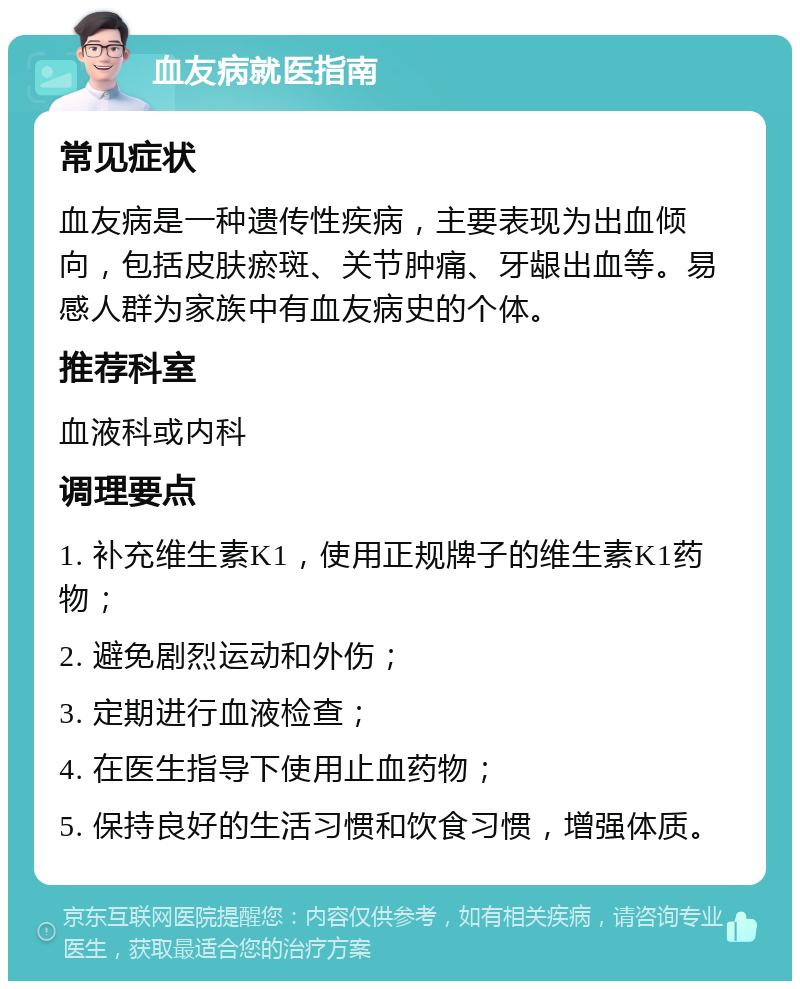 血友病就医指南

常见症状

血友病是一种遗传性疾病，主要表现为出血倾向，包括皮肤瘀斑、关节肿痛、牙龈出血等。易感人群为家族中有血友病史的个体。

推荐科室

血液科或内科

调理要点

1. 补充维生素K1，使用正规牌子的维生素K1药物；

2. 避免剧烈运动和外伤；

3. 定期进行血液检查；

4. 在医生指导下使用止血药物；

5. 保持良好的生活习惯和饮食习惯，增强体质。

京东互联网医院提醒您：内容仅供参考，如有相关疾病，请咨询专业医生，获取最适合您的治疗方案